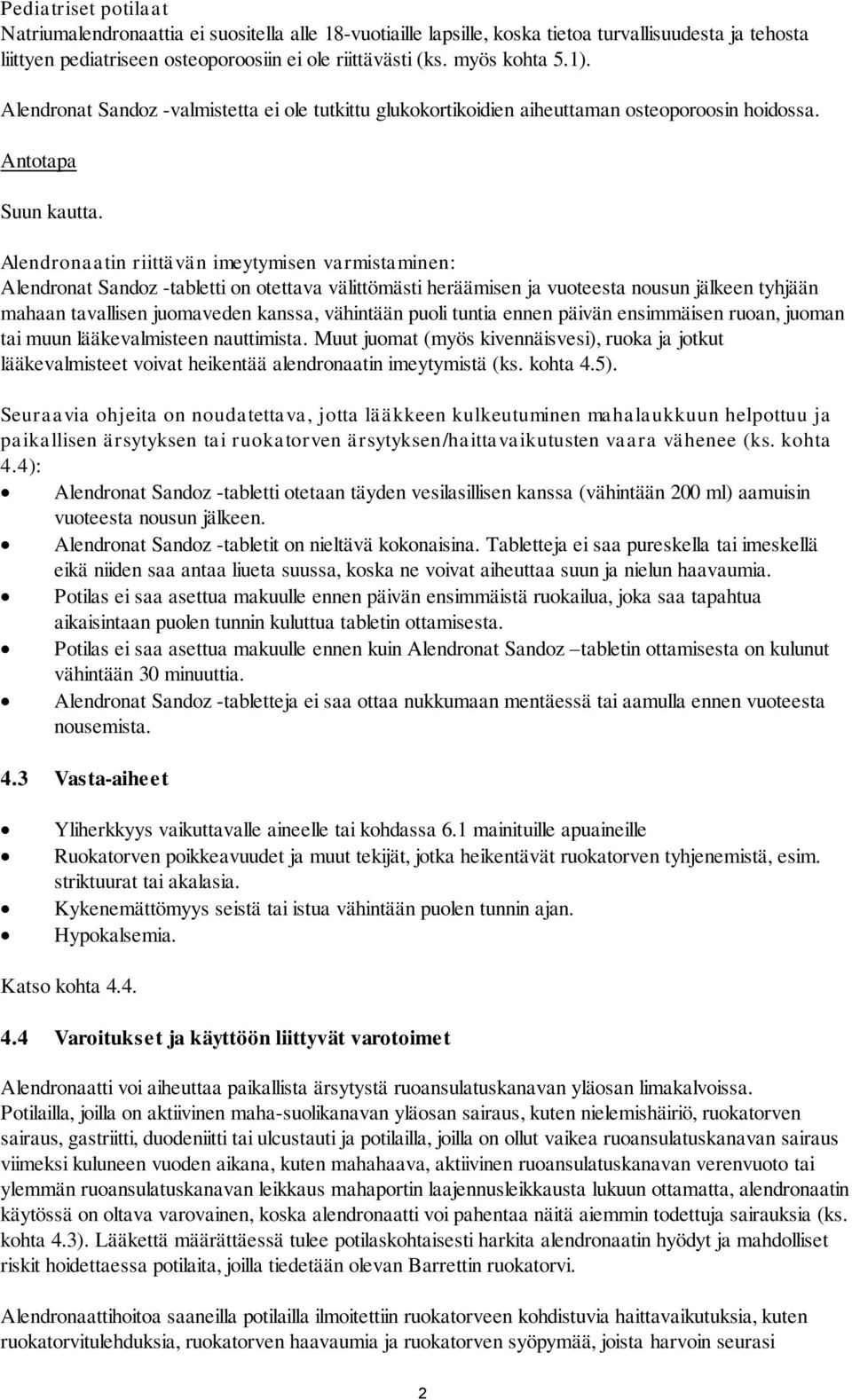 Pediatriset potilaat
Natriumalendronaattia ei suositella alle 18-vuotiaille lapsille, koska tietoa turvallisuudesta ja tehosta liittyen pediatriseen osteoporoosiin ei ole riittävästi (ks. myös kohta 5.1).

Alendronat Sandoz -valmistetta ei ole tutkittu glukokortikoidien aiheuttaman osteoporoosin hoidossa.

Antotapa

Suun kautta.

Alendronaatin riittävän imeytymisen varmistaminen:
Alendronat Sandoz -tabletti on otettava välittömästi heräämisen ja vuoteesta nousun jälkeen tyhjään mahaan tavallisen juomaveden kanssa, vähintään puoli tuntia ennen päivän ensimmäisen ruoan, juoman tai muun lääkevalmisteen nauttimista. Muut juomat (myös kivennäisvesi), ruoka ja jotkut lääkevalmisteet voivat heikentää alendronaatin imeytymistä (ks. kohta 4.5).

Seuraavia ohjeita on noudatettava, jotta lääkkeen kulkeutuminen mahalaukkuun helpottuu ja paikallisen ärsytyksen tai ruokatorven ärsytyksen/haittavaikutusten vaara vähenee (ks. kohta 4.4):
• Alendronat Sandoz -tabletti otetaan täyden vesilasillisen kanssa (vähintään 200 ml) aamuisin vuoteesta nousun jälkeen.
• Alendronat Sandoz -tabletit on nieltävä kokonaisina. Tabletteja ei saa pureskella tai imeskellä eikä niiden saa antaa liueta suussa, koska ne voivat aiheuttaa suun ja nielun haavaumia.
• Potilas ei saa asettua makuulle ennen päivän ensimmäistä ruokailua, joka saa tapahtua aikaisintaan puolen tunnin kuluttua tabletin ottamisesta.
• Potilas ei saa asettua makuulle ennen kuin Alendronat Sandoz –tabletin ottamisesta on kulunut vähintään 30 minuuttia.
• Alendronat Sandoz -tabletteja ei saa ottaa nukkumaan mentäessä tai aamulla ennen vuoteesta nousemista.

4.3 Vasta-aiheet

• Yliherkkyys vaikuttavalle aineelle tai kohdassa 6.1 mainituille apuaineille
• Ruokatorven poikkeavuudet ja muut tekijät, jotka heikentävät ruokatorven tyhjenemistä, esim. striktuurat tai akalasia.
• Kykenemättömyys seistä tai istua vähintään puolen tunnin ajan.
• Hypokalsemia.

Katso kohta 4.4.

4.4 Varoitukset ja käyttöön liittyvät varotoimet

Alendronaatti voi aiheuttaa paikallista ärsytystä ruoansulatuskanavan yläosan limakalvoissa. Potilailla, joilla on aktiivinen maha-suolikanavan yläosan sairaus, kuten nielemishäiriö, ruokatorven sairaus, gastriitti, duodeniitti tai ulcustauti ja potilailla, joilla on ollut vaikea ruoansulatuskanavan sairaus viimeksi kuluneen vuoden aikana, kuten mahahaava, aktiivinen ruoansulatuskanavan verenvuoto tai ylemmän ruoansulatuskanavan leikkaus mahaportin laajennusleikkausta lukuun ottamatta, alendronaatin käytössä on oltava varovainen, koska alendronaatti voi pahentaa näitä aiemmin todettuja sairauksia (ks. kohta 4.3). Lääkettä määrättäessä tulee potilaskohtaisesti harkita alendronaatin hyödyt ja mahdolliset riskit hoidettaessa potilaita, joilla tiedetään olevan Barrettin ruokatorvi.

Alendronaattihoitoa saaneilla potilailla ilmoitettiin ruokatorveen kohdistuvia haittavaikutuksia, kuten ruokatorvitulehduksia, ruokatorven haavaumia ja ruokatorven syöpymää, joista harvoin seurasi

2